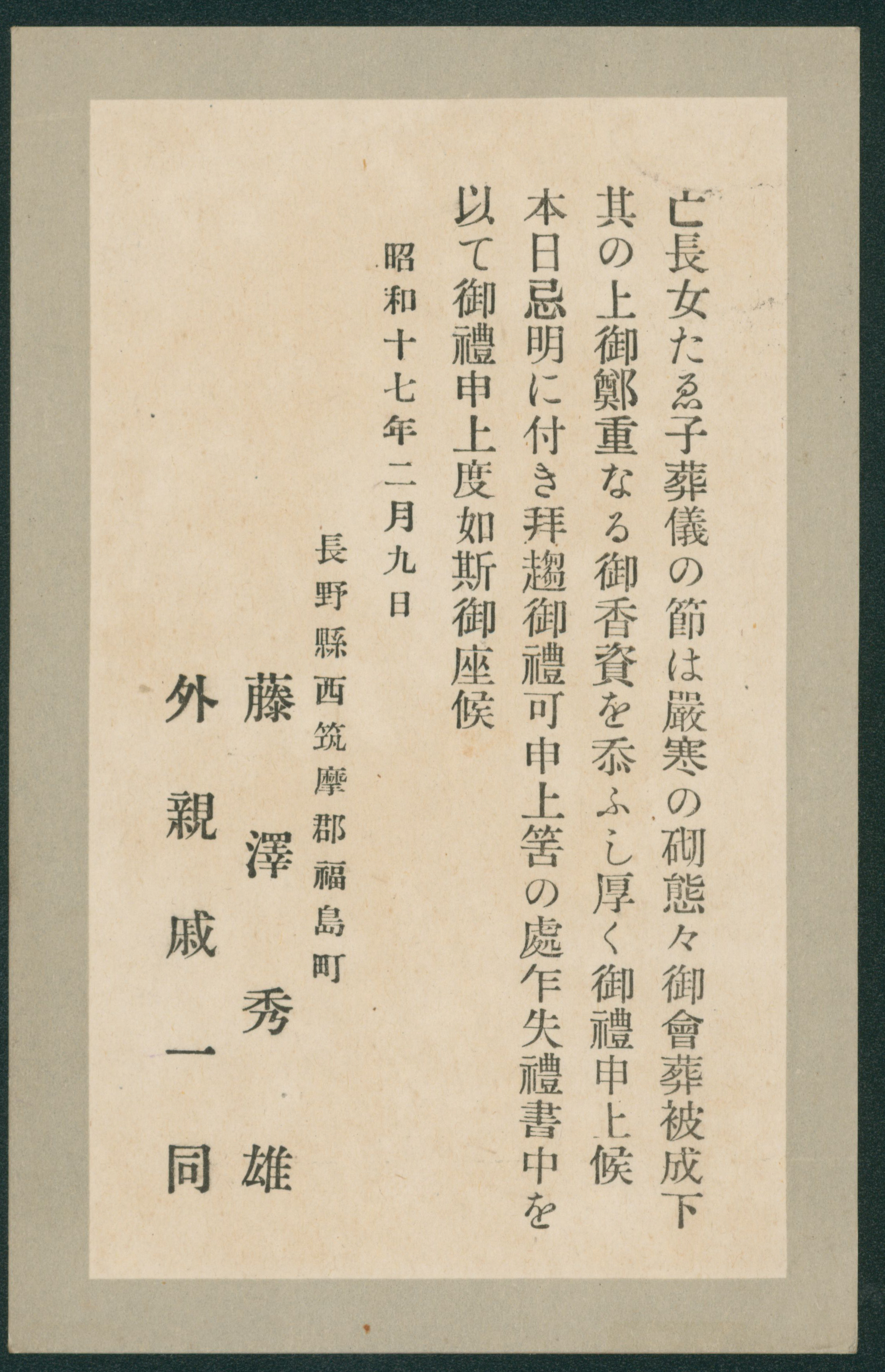 亡長女たゑ子葬儀の節は嚴寒の砌態々御會葬被成下其の上御鄭重なる御香資を忝ふし厚く御禮申上候本日忌明に付き拜趨御禮可申上筈の處乍失禮書中を以て御禮申上度如斯御座候

昭和十七年二月九日

長野縣西筑摩郡福島町

藤澤秀雄

外親戚一同